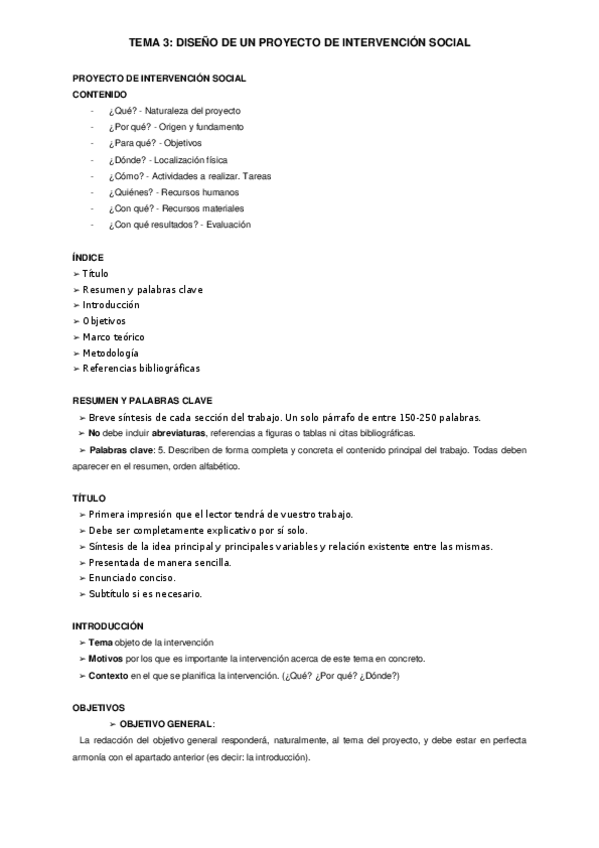 TEMA 3: DISEÑO DE UN PROYECTO DE INTERVENCIÓN SOCIAL

PROYECTO DE INTERVENCIÓN SOCIAL
CONTENIDO
- ¿Qué? - Naturaleza del proyecto
- ¿Por qué? - Origen y fundamento
- ¿Para qué? - Objetivos
- ¿Dónde? - Localización física
- ¿Cómo? - Actividades a realizar. Tareas
- ¿Quiénes? - Recursos humanos
- ¿Con qué? - Recursos materiales
- ¿Con qué resultados? - Evaluación

ÍNDICE
➢ Título
➢ Resumen y palabras clave
➢ Introducción
➢ Objetivos
➢ Marco teórico
➢ Metodología
➢ Referencias bibliográficas

RESUMEN Y PALABRAS CLAVE
➢ Breve síntesis de cada sección del trabajo. Un solo párrafo de entre 150-250 palabras.
➢ No debe incluir abreviaturas, referencias a figuras o tablas ni citas bibliográficas.
➢ Palabras clave: 5. Describen de forma completa y concreta el contenido principal del trabajo. Todas deben aparecer en el resumen, orden alfabético.

TÍTULO
➢ Primera impresión que el lector tendrá de vuestro trabajo.
➢ Debe ser completamente explicativo por sí solo.
➢ Síntesis de la idea principal y principales variables y relación existente entre las mismas.
➢ Presentada de manera sencilla.
➢ Enunciado conciso.
➢ Subtítulo si es necesario.

INTRODUCCIÓN
➢ Tema objeto de la intervención
➢ Motivos por los que es importante la intervención acerca de este tema en concreto.
➢ Contexto en el que se planifica la intervención. (¿Qué? ¿Por qué? ¿Dónde?)

OBJETIVOS
➢ OBJETIVO GENERAL:
La redacción del objetivo general responderá, naturalmente, al tema del proyecto, y debe estar en perfecta armonía con el apartado anterior (es decir: la introducción).